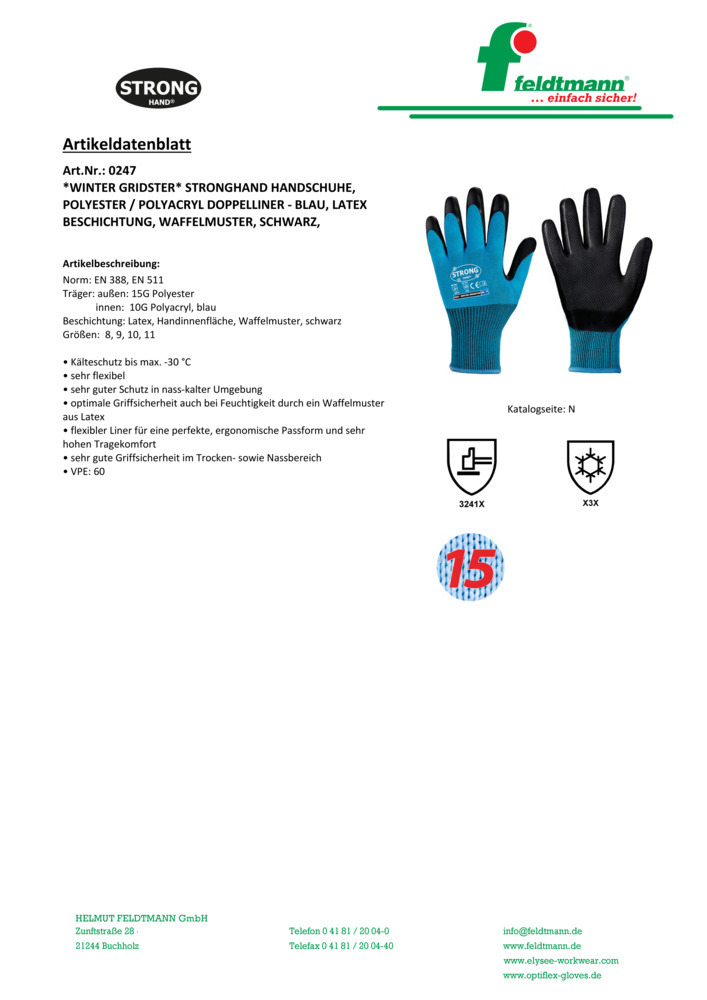 STRONG
HAND®

feldtmann®
... einfach sicher!

Artikeldatenblatt

Art.Nr.: 0247
*WINTER GRIDSTER* STRONGHAND HANDSCHUHE, POLYESTER / POLYACRYL DOPPELLINER - BLAU, LATEX BESCHICHTUNG, WAFFELMUSTER, SCHWARZ,

Artikelbeschreibung:
Norm: EN 388, EN 511
Träger: außen: 15G Polyester
innen: 10G Polyacryl, blau
Beschichtung: Latex, Handinnenfläche, Waffelmuster, schwarz
Größen: 8, 9, 10, 11

• Kälteschutz bis max. -30 °C
• sehr flexibel
• sehr guter Schutz in nass-kalter Umgebung
• optimale Griffsicherheit auch bei Feuchtigkeit durch ein Waffelmuster aus Latex
• flexibler Liner für eine perfekte, ergonomische Passform und sehr hohen Tragekomfort
• sehr gute Griffsicherheit im Trocken- sowie Nassbereich
• VPE: 60

STRONG

Katalogseite: N

3241X

X3X

15

HELMUT FELDTMANN GmbH
Zunftstraße 28 ·
21244 Buchholz

Telefon 0 41 81 / 20 04-0
Telefax 0 41 81 / 20 04-40

info@feldtmann.de
www.feldtmann.de
www.elysee-workwear.com
www.optiflex-gloves.de